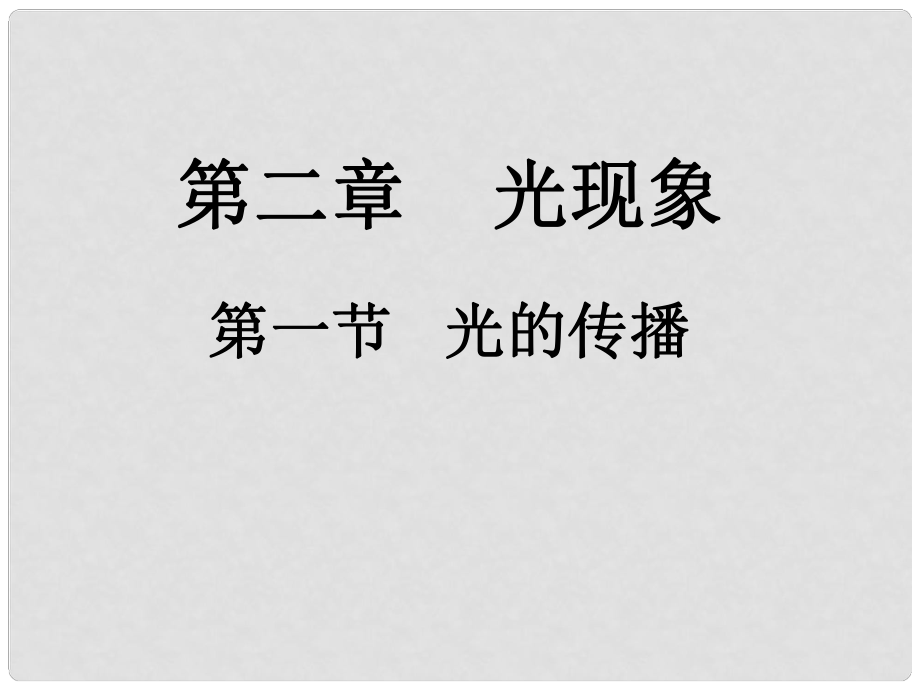 第二章　光现象

第一节　光的传播